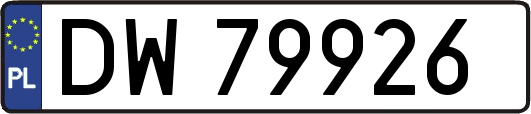 PL
DW 79926